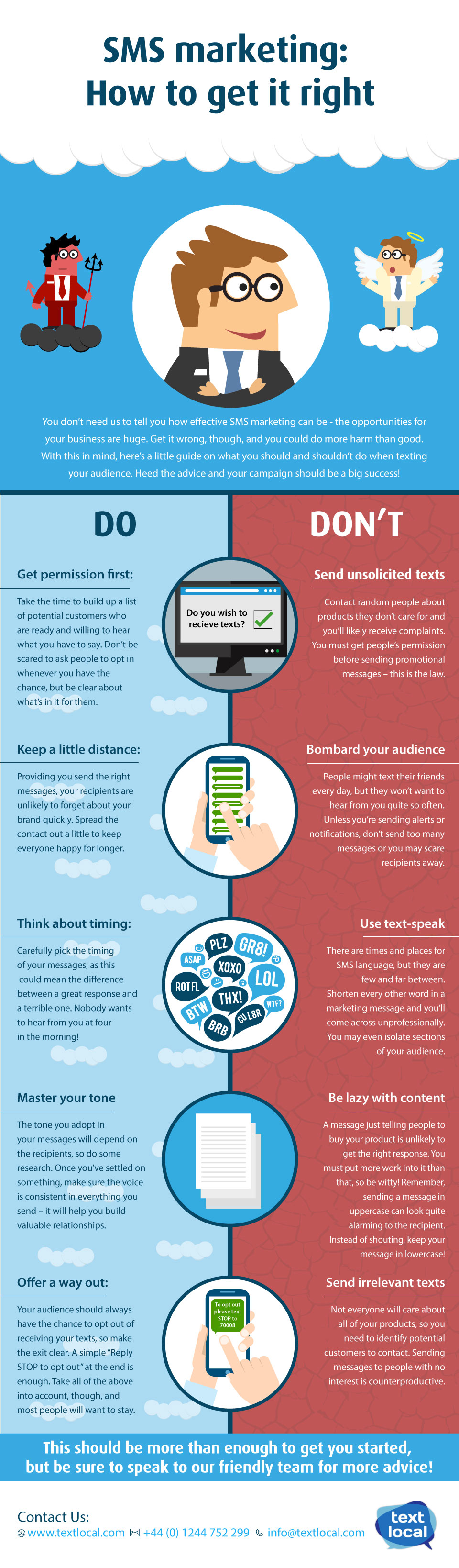 SMS marketing:
How to get it right

You don't need us to tell you how effective SMS marketing can be - the opportunities for your business are huge. Get it wrong, though, and you could do more harm than good. With this in mind, here's a little guide on what you should and shouldn't do when texting your audience. Heed the advice and your campaign should be a big success!

DO

Get permission first:

Take the time to build up a list of potential customers who are ready and willing to hear what you have to say. Don't be scared to ask people to opt in whenever you have the chance, but be clear about what's in it for them.

Keep a little distance:

Providing you send the right messages, your recipients are unlikely to forget about your brand quickly. Spread the contact out a little to keep everyone happy for longer.

Think about timing:

Carefully pick the timing of your messages, as this could mean the difference between a great response and a terrible one. Nobody wants to hear from you at four in the morning!

Master your tone

The tone you adopt in your messages will depend on the recipients, so do some research. Once you've settled on something, make sure the voice is consistent in everything you send – it will help you build valuable relationships.

Offer a way out:

Your audience should always have the chance to opt out of receiving your texts, so make the exit clear. A simple "Reply STOP to opt out" at the end is enough. Take all of the above into account, though, and most people will want to stay.

Do you wish to recieve texts?

PLZ GR8! ASAP XOXO LOL ROTFL THX! BTW WTF? CU L8R BRB

To opt out please text STOP to 70008

DON'T

Send unsolicited texts

Contact random people about products they don't care for and you'll likely receive complaints. You must get people's permission before sending promotional messages – this is the law.

Bombard your audience

People might text their friends every day, but they won't want to hear from you quite so often. Unless you're sending alerts or notifications, don't send too many messages or you may scare recipients away.

Use text-speak

There are times and places for SMS language, but they are few and far between. Shorten every other word in a marketing message and you'll come across unprofessionally. You may even isolate sections of your audience.

Be lazy with content

A message just telling people to buy your product is unlikely to get the right response. You must put more work into it than that, so be witty! Remember, sending a message in uppercase can look quite alarming to the recipient. Instead of shouting, keep your message in lowercase!

Send irrelevant texts

Not everyone will care about all of your products, so you need to identify potential customers to contact. Sending messages to people with no interest is counterproductive.

This should be more than enough to get you started, but be sure to speak to our friendly team for more advice!

Contact Us:
www.textlocal.com +44 (0) 1244 752 299 info@textlocal.com

text local